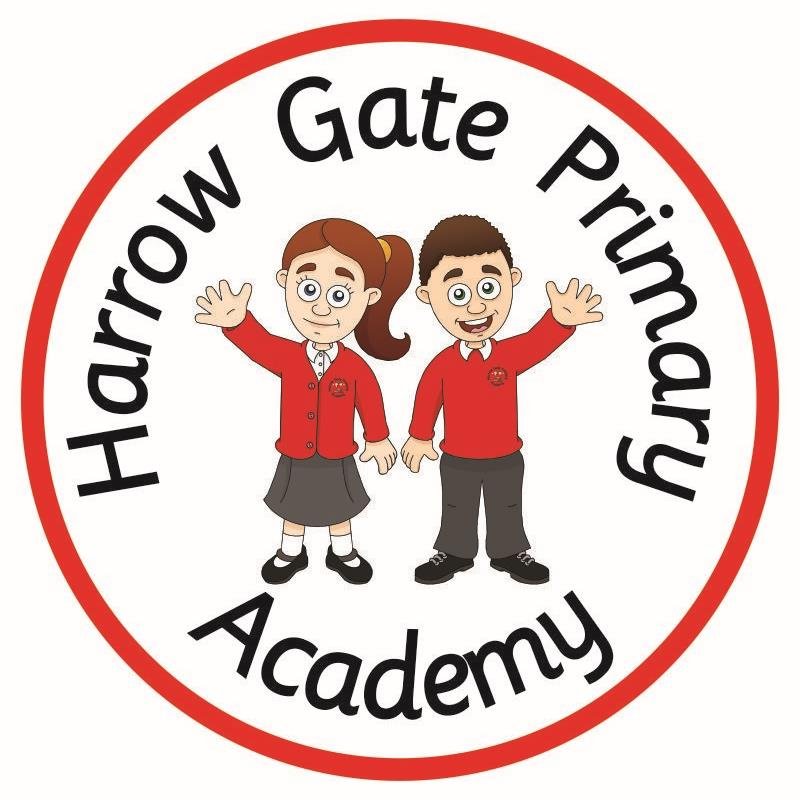 Harrow Gate Primary
Academy